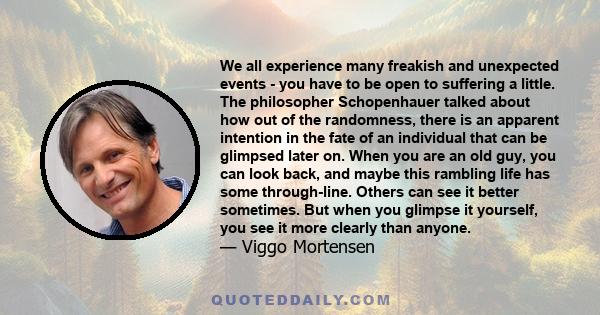 We all experience many freakish and unexpected events - you have to be open to suffering a little. The philosopher Schopenhauer talked about how out of the randomness, there is an apparent intention in the fate of an individual that can be glimpsed later on. When you are an old guy, you can look back, and maybe this rambling life has some through-line. Others can see it better sometimes. But when you glimpse it yourself, you see it more clearly than anyone.
— Viggo Mortensen

QUOTEDDAILY.COM